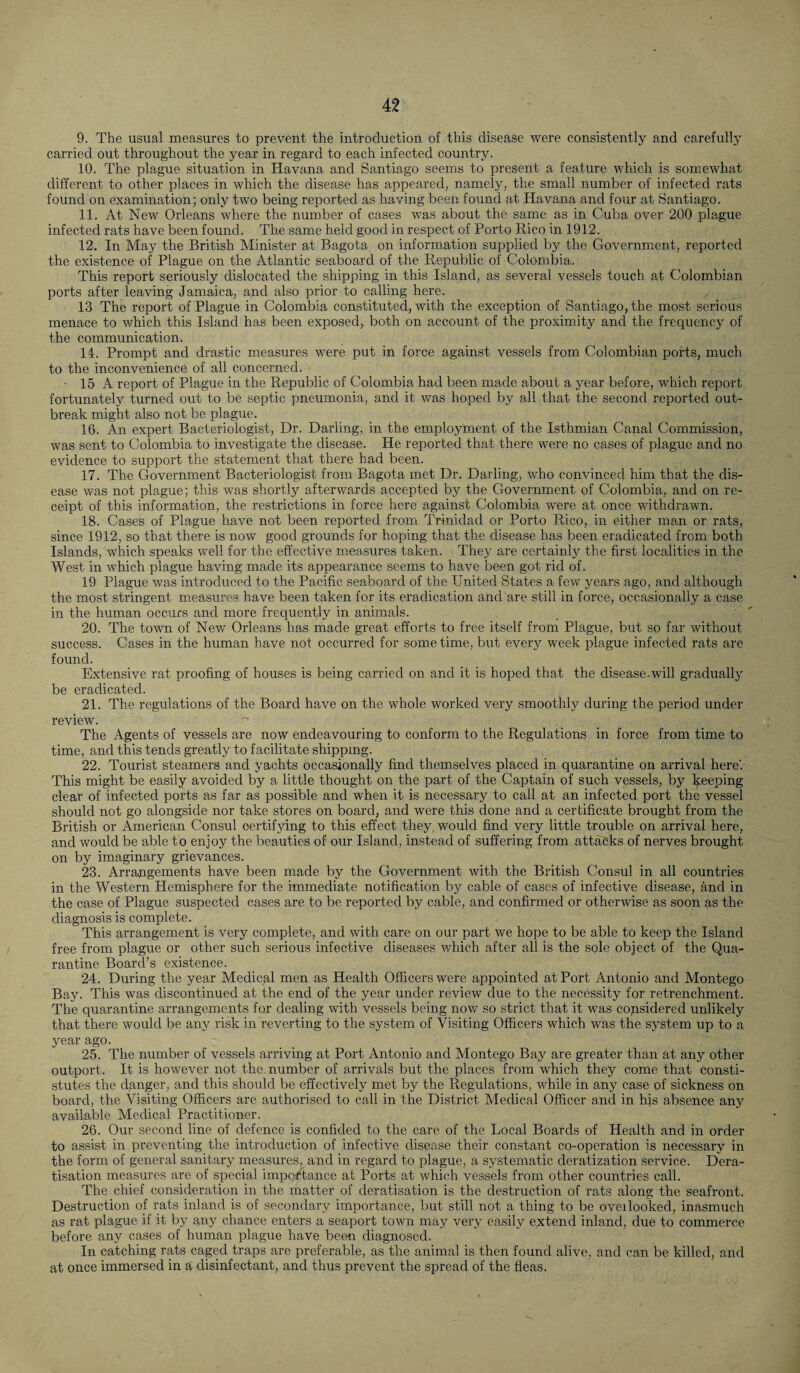 42

9. The usual measures to prevent the introduction of this disease were consistently and carefully carried out throughout the year in regard to each infected country.

10. The plague situation in Havana and Santiago seems to present a feature which is somewhat different to other places in which the disease has appeared, namely, the small number of infected rats found on examination; only two being reported as having been found at Havana and four at Santiago.

11. At New Orleans where the number of cases was about the same as in Cuba over 200 plague infected rats have been found. The same held good in respect of Porto Rico in 1912.

12. In May the British Minister at Bagota on information supplied by the Government, reported the existence of Plague on the Atlantic seaboard of the Republic of Colombia.

This report seriously dislocated the shipping in this Island, as several vessels touch at Colombian ports after leaving Jamaica, and also prior to calling here.

13 The report of Plague in Colombia constituted, with the exception of Santiago, the most serious menace to which this Island has been exposed, both on account of the proximity and the frequency of the communication.

14. Prompt and drastic measures were put in force against vessels from Colombian ports, much to the inconvenience of all concerned.

15 A report of Plague in the Republic of Colombia had been made about a year before, which report fortunately turned out to be septic pneumonia, and it was hoped by all that the second reported outbreak might also not be plague.

16. An expert Bacteriologist, Dr. Darling, in the employment of the Isthmian Canal Commission, was sent to Colombia to investigate the disease. He reported that there were no cases of plague and no evidence to support the statement that there had been.

17. The Government Bacteriologist from Bagota met Dr. Darling, who convinced him that the disease was not plague; this was shortly afterwards accepted by the Government of Colombia, and on receipt of this information, the restrictions in force here against Colombia were at once withdrawn.

18. Cases of Plague have not been reported from Trinidad or Porto Rico, in either man or rats, since 1912, so that there is now good grounds for hoping that the disease has been eradicated from both Islands, which speaks well for the effective measures taken. They are certainly the first localities in the West in which plague having made its appearance seems to have been got rid of.

19 Plague was introduced to the Pacific seaboard of the United States a few years ago, and although the most stringent measures have been taken for its eradication and are still in force, occasionally a case in the human occurs and more frequently in animals.

20. The town of New Orleans has made great efforts to free itself from Plague, but so far without success. Cases in the human have not occurred for some time, but every week plague infected rats are found.

Extensive rat proofing of houses is being carried on and it is hoped that the disease will gradually be eradicated.

21. The regulations of the Board have on the whole worked very smoothly during the period under review.

The Agents of vessels are now endeavouring to conform to the Regulations in force from time to time, and this tends greatly to facilitate shipping.

22. Tourist steamers and yachts occasionally find themselves placed in quarantine on arrival here. This might be easily avoided by a little thought on the part of the Captain of such vessels, by keeping clear of infected ports as far as possible and when it is necessary to call at an infected port the vessel should not go alongside nor take stores on board, and were this done and a certificate brought from the British or American Consul certifying to this effect they would find very little trouble on arrival here, and would be able to enjoy the beauties of our Island, instead of suffering from attacks of nerves brought on by imaginary grievances.

23. Arrangements have been made by the Government with the British Consul in all countries in the Western Hemisphere for the immediate notification by cable of cases of infective disease, and in the case of Plague suspected cases are to be reported by cable, and confirmed or otherwise as soon as the diagnosis is complete.

This arrangement is very complete, and with care on our part we hope to be able to keep the Island free from plague or other such serious infective diseases which after all is the sole object of the Quarantine Board's existence.

24. During the year Medical men as Health Officers were appointed at Port Antonio and Montego Bay. This was discontinued at the end of the year under review due to the necessity for retrenchment. The quarantine arrangements for dealing with vessels being now so strict that it was considered unlikely that there would be any risk in reverting to the system of Visiting Officers which was the system up to a year ago.

25. The number of vessels arriving at Port Antonio and Montego Bay are greater than at any other outport. It is however not the number of arrivals but the places from which they come that constitutes the danger, and this should be effectively met by the Regulations, while in any case of sickness on board, the Visiting Officers are authorised to call in the District Medical Officer and in his absence any available Medical Practitioner.

26. Our second line of defence is confided to the care of the Local Boards of Health and in order to assist in preventing the introduction of infective disease their constant co-operation is necessary in the form of general sanitary measures, and in regard to plague, a systematic deratization service. Deratisation measures are of special importance at Ports at which vessels from other countries call.

The chief consideration in the matter of deratisation is the destruction of rats along the seafront. Destruction of rats inland is of secondary importance, but still not a thing to be overlooked, inasmuch as rat plague if it by any chance enters a seaport town may very easily extend inland, due to commerce before any cases of human plague have been diagnosed.

In catching rats caged traps are preferable, as the animal is then found alive, and can be killed, and at once immersed in a disinfectant, and thus prevent the spread of the fleas.